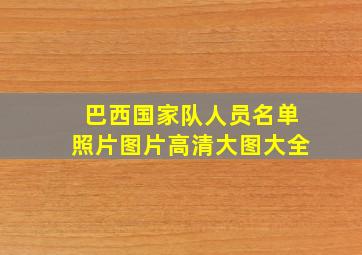 巴西国家队人员名单
照片图片高清大图大全